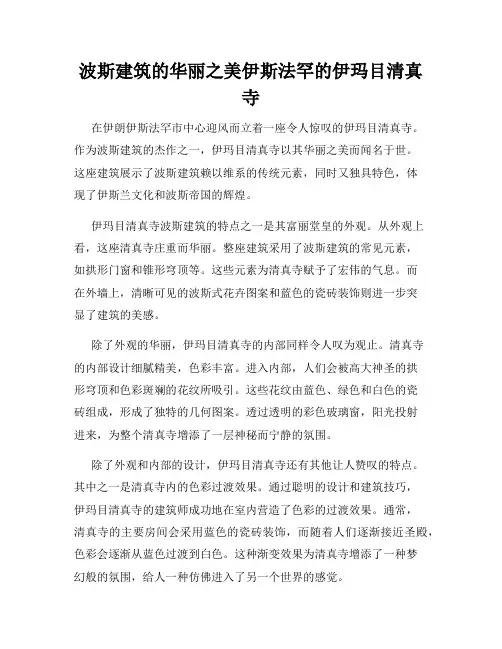 波斯建筑的华丽之美伊斯法罕的伊玛目清真寺

在伊朗伊斯法罕市中心迎风而立着一座令人惊叹的伊玛目清真寺。作为波斯建筑的杰作之一，伊玛目清真寺以其华丽之美而闻名于世。这座建筑展示了波斯建筑赖以维系的传统元素，同时又独具特色，体现了伊斯兰文化和波斯帝国的辉煌。

伊玛目清真寺波斯建筑的特点之一是其富丽堂皇的外观。从外观上看，这座清真寺庄重而华丽。整座建筑采用了波斯建筑的常见元素，如拱形门窗和锥形穹顶等。这些元素为清真寺赋予了宏伟的气息。而在外墙上，清晰可见的波斯式花卉图案和蓝色的瓷砖装饰则进一步突显了建筑的美感。

除了外观的华丽，伊玛目清真寺的内部同样令人叹为观止。清真寺的内部设计细腻精美，色彩丰富。进入内部，人们会被高大神圣的拱形穹顶和色彩斑斓的花纹所吸引。这些花纹由蓝色、绿色和白色的瓷砖组成，形成了独特的几何图案。透过透明的彩色玻璃窗，阳光投射进来，为整个清真寺增添了一层神秘而宁静的氛围。

除了外观和内部的设计，伊玛目清真寺还有其他让人赞叹的特点。其中之一是清真寺内的色彩过渡效果。通过聪明的设计和建筑技巧，伊玛目清真寺的建筑师成功地在室内营造了色彩的过渡效果。通常，清真寺的主要房间会采用蓝色的瓷砖装饰，而随着人们逐渐接近圣殿，色彩会逐渐从蓝色过渡到白色。这种渐变效果为清真寺增添了一种梦幻般的氛围，给人一种仿佛进入了另一个世界的感觉。